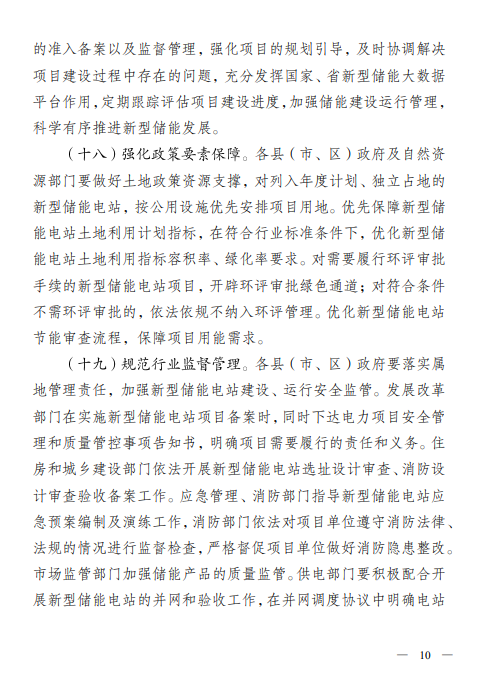 的准入备案以及监督管理，强化项目的规划引导，及时协调解决项目建设过程中存在的问题，充分发挥国家、省新型储能大数据平台作用，定期跟踪评估项目建设进度，加强储能建设运行管理，科学有序推进新型储能发展。

（十八）强化政策要素保障。各县（市、区）政府及自然资源部门要做好土地政策资源支撑，对列入年度计划、独立占地的新型储能电站，按公用设施优先安排项目用地。优先保障新型储能电站土地利用计划指标，在符合行业标准条件下，优化新型储能电站土地利用指标容积率、绿化率要求。对需要履行环评审批手续的新型储能电站项目，开辟环评审批绿色通道；对符合条件不需环评审批的，依法依规不纳入环评管理。优化新型储能电站节能审查流程，保障项目用能需求。

（十九）规范行业监督管理。各县（市、区）政府要落实属地管理责任，加强新型储能电站建设、运行安全监管。发展改革部门在实施新型储能电站项目备案时，同时下达电力项目安全管理和质量管控事项告知书，明确项目需要履行的责任和义务。住房和城乡建设部门依法开展新型储能电站选址设计审查、消防设计审查验收备案工作。应急管理、消防部门指导新型储能电站应急预案编制及演练工作，消防部门依法对项目单位遵守消防法律、法规的情况进行监督检查，严格督促项目单位做好消防隐患整改。市场监管部门加强储能产品的质量监管。供电部门要积极配合开展新型储能电站的并网和验收工作，在并网调度协议中明确电站

— 10 —